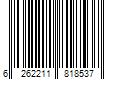 6 262211 818537